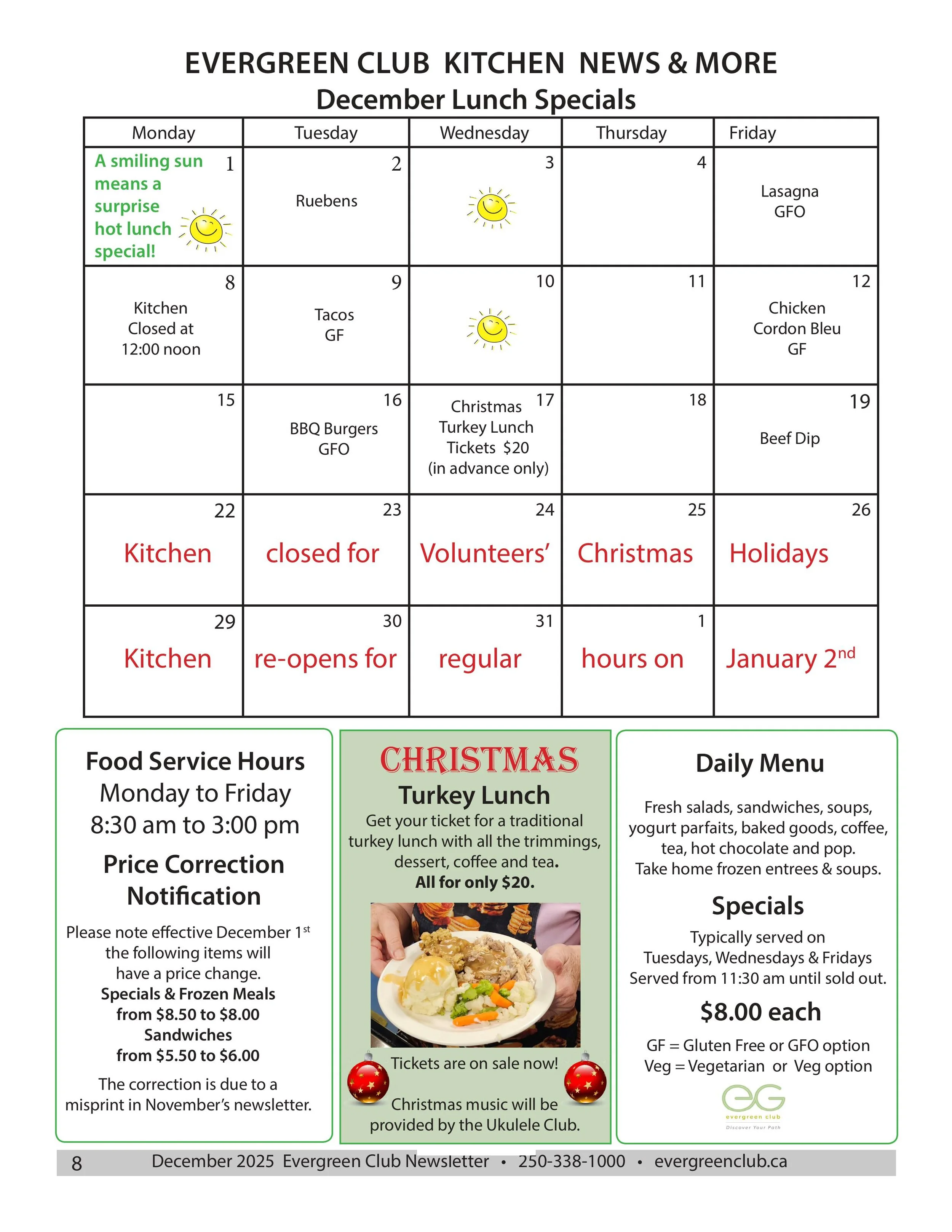 EVERGREEN CLUB KITCHEN NEWS & MORE
December Lunch Specials

| Monday | Tuesday | Wednesday | Thursday | Friday |
|---|---|---|---|---|
| 1 A smiling sun means a surprise hot lunch special! | 2 Ruebens | 3 | 4 | Lasagna GFO |
| 8 Kitchen Closed at 12:00 noon | 9 Tacos GF | 10 | 11 | 12 Chicken Cordon Bleu GF |
| 15 | 16 BBQ Burgers GFO | 17 Christmas Turkey Lunch Tickets $20 (in advance only) | 18 | 19 Beef Dip |
| 22 Kitchen | 23 closed for | 24 Volunteers' | 25 Christmas | 26 Holidays |
| 29 Kitchen | 30 re-opens for | 31 regular | 1 hours on | January 2$^{nd}$ |

Food Service Hours
Monday to Friday
8:30 am to 3:00 pm

Price Correction Notification
Please note effective December 1$^{st}$ the following items will have a price change.
Specials & Frozen Meals from $8.50 to $8.00
Sandwiches from $5.50 to $6.00
The correction is due to a misprint in November's newsletter.

CHRISTMAS
Turkey Lunch
Get your ticket for a traditional turkey lunch with all the trimmings, dessert, coffee and tea.
All for only $20.
Tickets are on sale now!
Christmas music will be provided by the Ukulele Club.

Daily Menu
Fresh salads, sandwiches, soups, yogurt parfaits, baked goods, coffee, tea, hot chocolate and pop.
Take home frozen entrees & soups.

Specials
Typically served on Tuesdays, Wednesdays & Fridays
Served from 11:30 am until sold out.
$8.00 each
GF = Gluten Free or GFO option
Veg = Vegetarian or Veg option
eG evergreen club Discover Your Path

8 December 2025 Evergreen Club Newsletter • 250-338-1000 • evergreenclub.ca